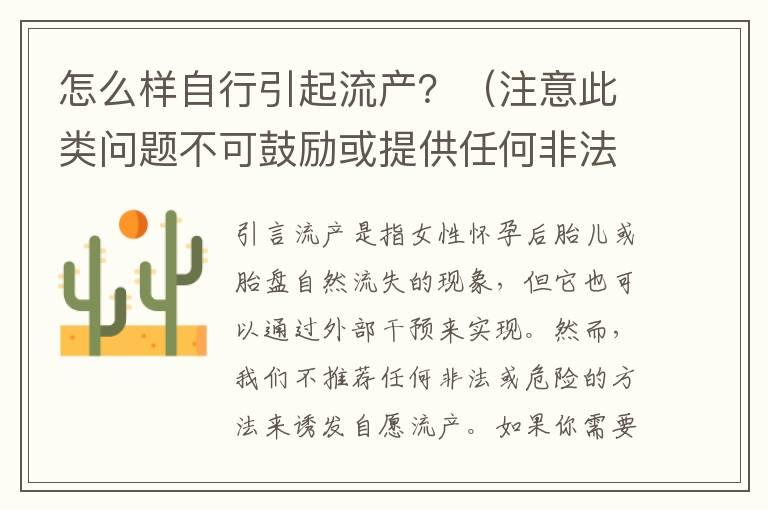 怎么样自行引起流产？（注意此类问题不可鼓励或提供任何非法

引言流产是指女性怀孕后胎儿或胎盘自然流失的现象，但它也可以通过外部干预来实现。然而，我们不推荐任何非法或危险的方法来诱发自愿流产。如果你需要